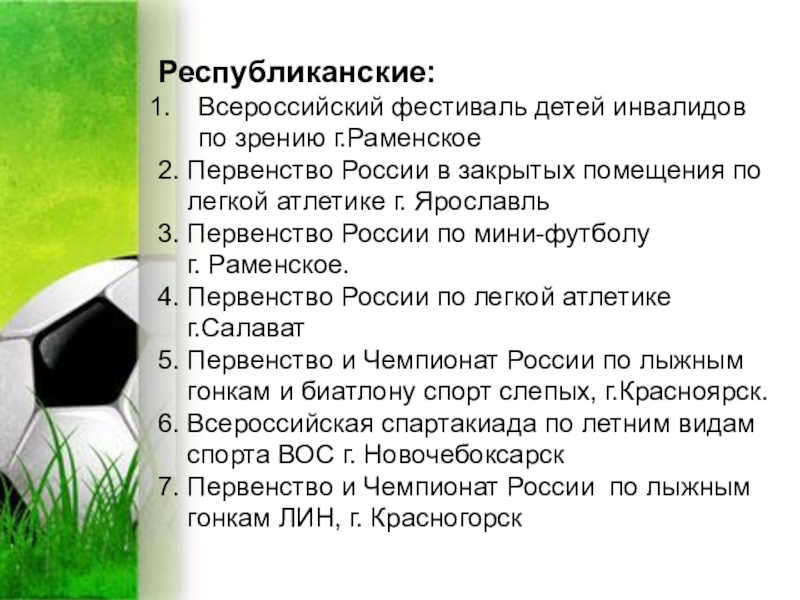 Республиканские:
1. Всероссийский фестиваль детей инвалидов по зрению г.Раменское
2. Первенство России в закрытых помещения по легкой атлетике г. Ярославль
3. Первенство России по мини-футболу г. Раменское.
4. Первенство России по легкой атлетике г.Салават
5. Первенство и Чемпионат России по лыжным гонкам и биатлону спорт слепых, г.Красноярск.
6. Всероссийская спартакиада по летним видам спорта ВОС г. Новочебоксарск
7. Первенство и Чемпионат России по лыжным гонкам ЛИН, г. Красногорск